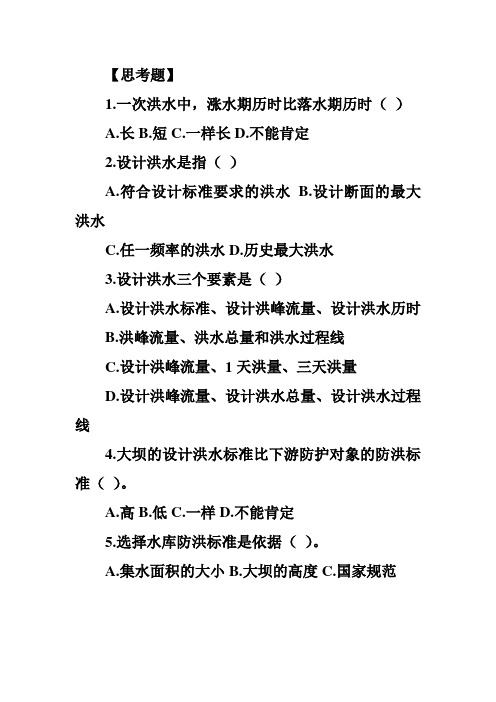 【思考题】

1.一次洪水中，涨水期历时比落水期历时（ ）

A.长 B.短 C.一样长 D.不能肯定

2.设计洪水是指（ ）

A.符合设计标准要求的洪水 B.设计断面的最大洪水

C.任一频率的洪水 D.历史最大洪水

3.设计洪水三个要素是（ ）

A.设计洪水标准、设计洪峰流量、设计洪水历时

B.洪峰流量、洪水总量和洪水过程线

C.设计洪峰流量、1 天洪量、三天洪量

D.设计洪峰流量、设计洪水总量、设计洪水过程线

4.大坝的设计洪水标准比下游防护对象的防洪标准（ ）。

A.高 B.低 C.一样 D.不能肯定

5.选择水库防洪标准是依据（ ）。

A.集水面积的大小 B.大坝的高度 C.国家规范